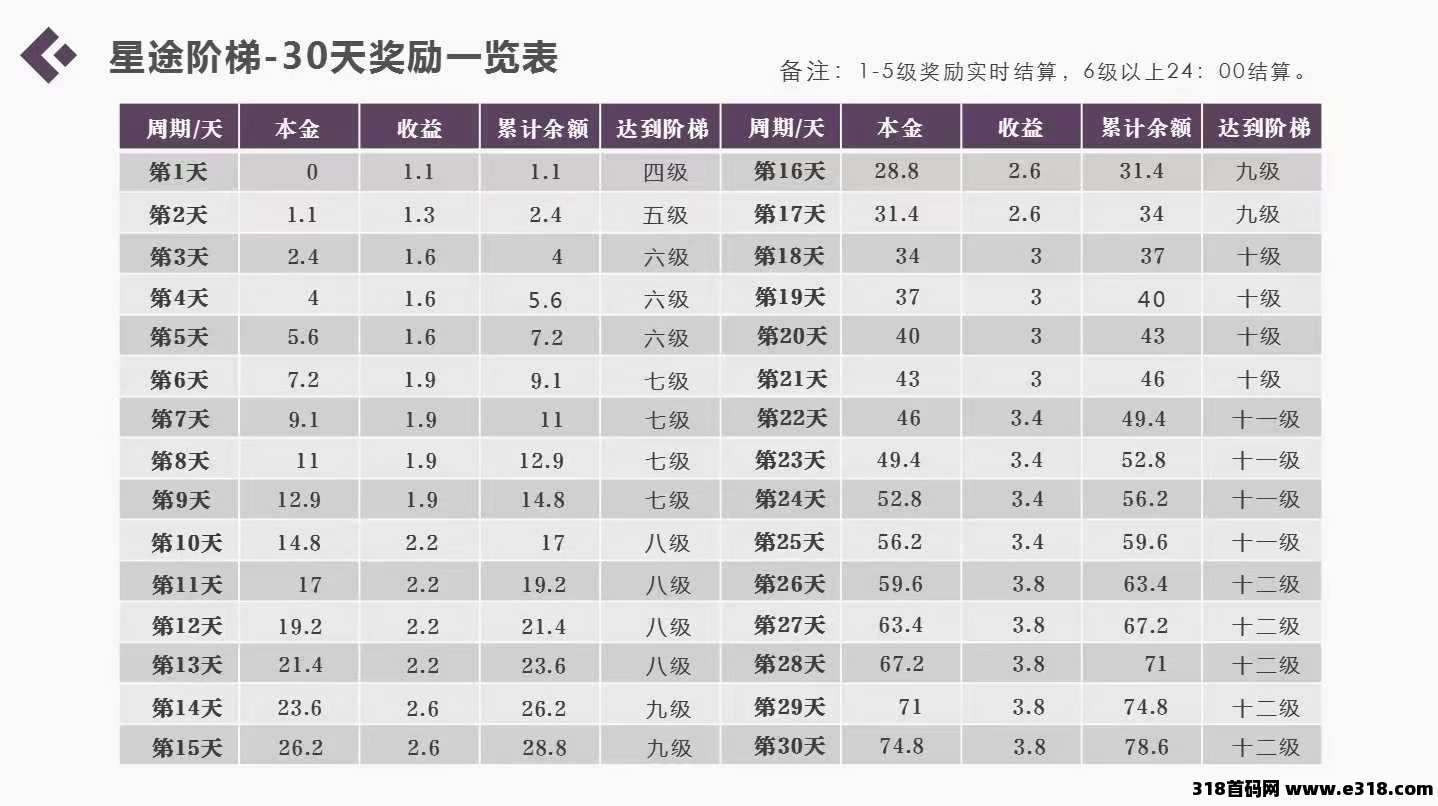 星途阶梯-30天奖励一览表

备注：1-5级奖励实时结算，6级以上24：00结算。

| 周期/天 | 本金 | 收益 | 累计余额 | 达到阶梯 | 周期/天 | 本金 | 收益 | 累计余额 | 达到阶梯 |
|---|---|---|---|---|---|---|---|---|---|
| 第1天 | 0 | 1.1 | 1.1 | 四级 | 第16天 | 28.8 | 2.6 | 31.4 | 九级 |
| 第2天 | 1.1 | 1.3 | 2.4 | 五级 | 第17天 | 31.4 | 2.6 | 34 | 九级 |
| 第3天 | 2.4 | 1.6 | 4 | 六级 | 第18天 | 34 | 3 | 37 | 十级 |
| 第4天 | 4 | 1.6 | 5.6 | 六级 | 第19天 | 37 | 3 | 40 | 十级 |
| 第5天 | 5.6 | 1.6 | 7.2 | 六级 | 第20天 | 40 | 3 | 43 | 十级 |
| 第6天 | 7.2 | 1.9 | 9.1 | 七级 | 第21天 | 43 | 3 | 46 | 十级 |
| 第7天 | 9.1 | 1.9 | 11 | 七级 | 第22天 | 46 | 3.4 | 49.4 | 十一级 |
| 第8天 | 11 | 1.9 | 12.9 | 七级 | 第23天 | 49.4 | 3.4 | 52.8 | 十一级 |
| 第9天 | 12.9 | 1.9 | 14.8 | 七级 | 第24天 | 52.8 | 3.4 | 56.2 | 十一级 |
| 第10天 | 14.8 | 2.2 | 17 | 八级 | 第25天 | 56.2 | 3.4 | 59.6 | 十一级 |
| 第11天 | 17 | 2.2 | 19.2 | 八级 | 第26天 | 59.6 | 3.8 | 63.4 | 十二级 |
| 第12天 | 19.2 | 2.2 | 21.4 | 八级 | 第27天 | 63.4 | 3.8 | 67.2 | 十二级 |
| 第13天 | 21.4 | 2.2 | 23.6 | 八级 | 第28天 | 67.2 | 3.8 | 71 | 十二级 |
| 第14天 | 23.6 | 2.6 | 26.2 | 九级 | 第29天 | 71 | 3.8 | 74.8 | 十二级 |
| 第15天 | 26.2 | 2.6 | 28.8 | 九级 | 第30天 | 74.8 | 3.8 | 78.6 | 十二级 |

318首码网 www.e318.com